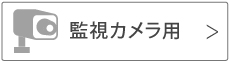 監視カメラ用 >